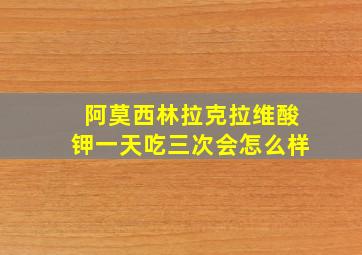 阿莫西林拉克拉维酸钾一天吃三次会怎么样